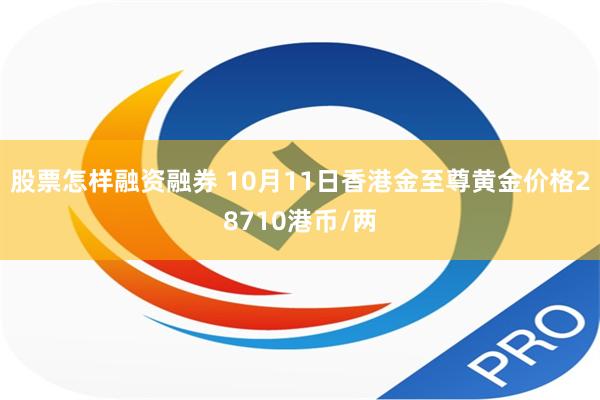 股票怎样融资融券 10月11日香港金至尊黄金价格28710港币/两

PRO